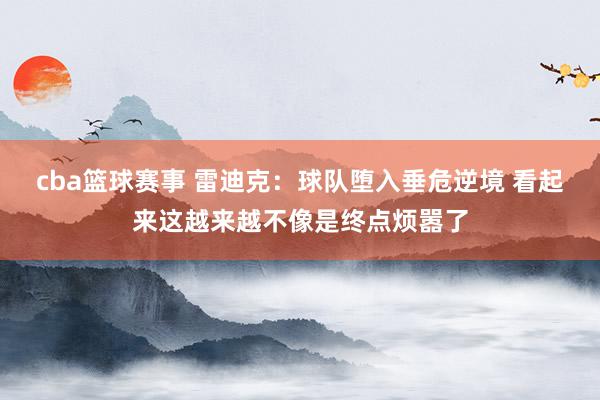 cba篮球赛事 雷迪克：球队堕入垂危逆境 看起来这越来越不像是终点烦嚣了